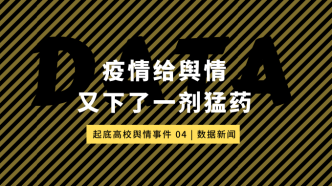 DATA

疫情给舆情
又下了一剂猛药

起底高校舆情事件 04 | 数据新闻